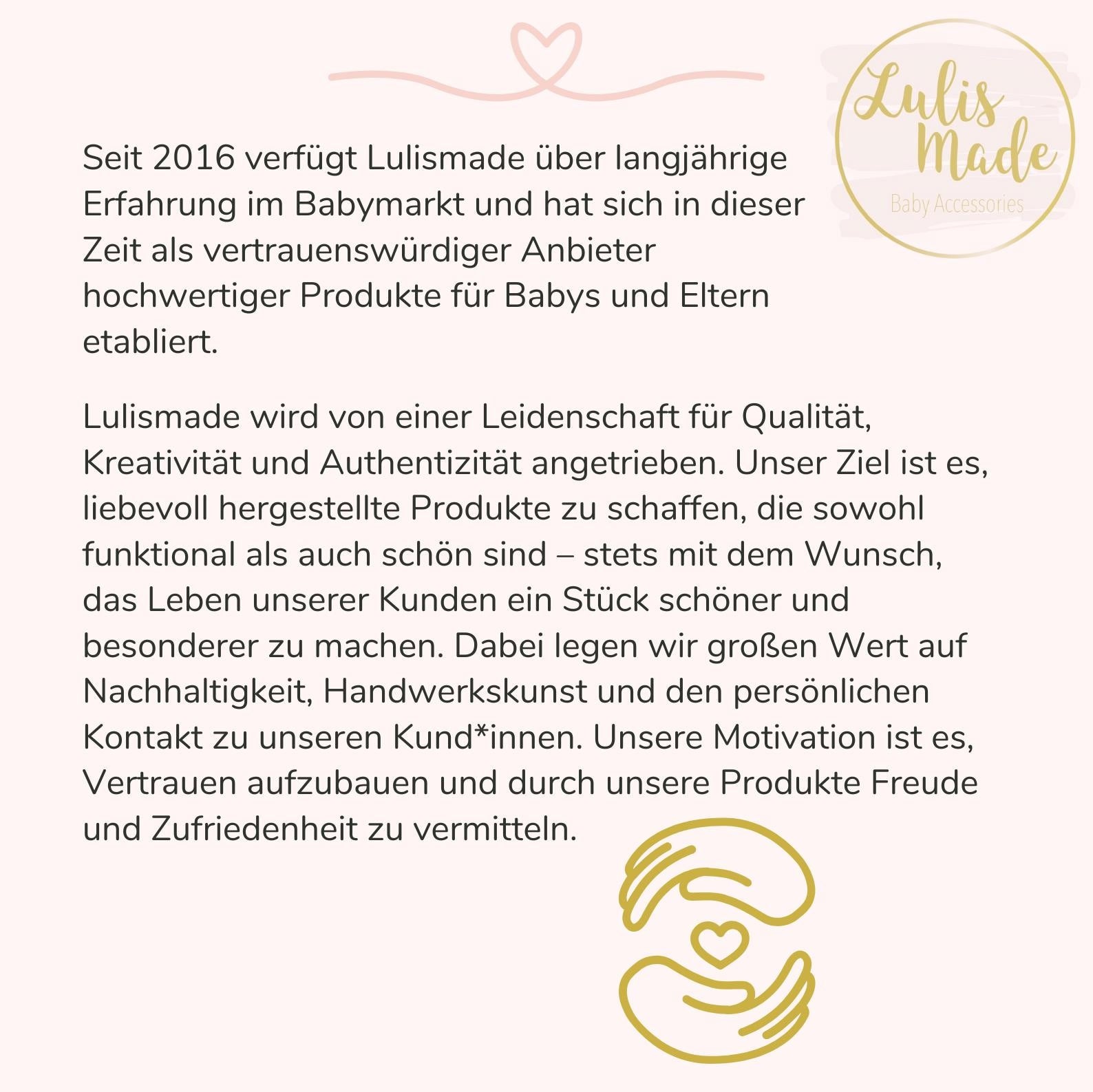 Lulis Made
Baby Accessories

Seit 2016 verfügt Lulismade über langjährige Erfahrung im Babymarkt und hat sich in dieser Zeit als vertrauenswürdiger Anbieter hochwertiger Produkte für Babys und Eltern etabliert.

Lulismade wird von einer Leidenschaft für Qualität, Kreativität und Authentizität angetrieben. Unser Ziel ist es, liebevoll hergestellte Produkte zu schaffen, die sowohl funktional als auch schön sind – stets mit dem Wunsch, das Leben unserer Kunden ein Stück schöner und besonderer zu machen. Dabei legen wir großen Wert auf Nachhaltigkeit, Handwerkskunst und den persönlichen Kontakt zu unseren Kund*innen. Unsere Motivation ist es, Vertrauen aufzubauen und durch unsere Produkte Freude und Zufriedenheit zu vermitteln.